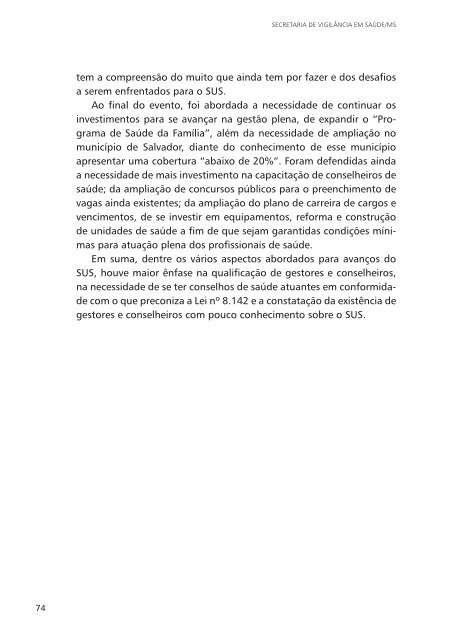 SECRETARIA DE VIGILÂNCIA EM SAÚDE/MS

tem a compreensão do muito que ainda tem por fazer e dos desafios a serem enfrentados para o SUS.

Ao final do evento, foi abordada a necessidade de continuar os investimentos para se avançar na gestão plena, de expandir o "Programa de Saúde da Família", além da necessidade de ampliação no município de Salvador, diante do conhecimento de esse município apresentar uma cobertura "abaixo de 20%". Foram defendidas ainda a necessidade de mais investimento na capacitação de conselheiros de saúde; da ampliação de concursos públicos para o preenchimento de vagas ainda existentes; da ampliação do plano de carreira de cargos e vencimentos, de se investir em equipamentos, reforma e construção de unidades de saúde a fim de que sejam garantidas condições mínimas para atuação plena dos profissionais de saúde.

Em suma, dentre os vários aspectos abordados para avanços do SUS, houve maior ênfase na qualificação de gestores e conselheiros, na necessidade de se ter conselhos de saúde atuantes em conformidade com o que preconiza a Lei nº 8.142 e a constatação da existência de gestores e conselheiros com pouco conhecimento sobre o SUS.

74